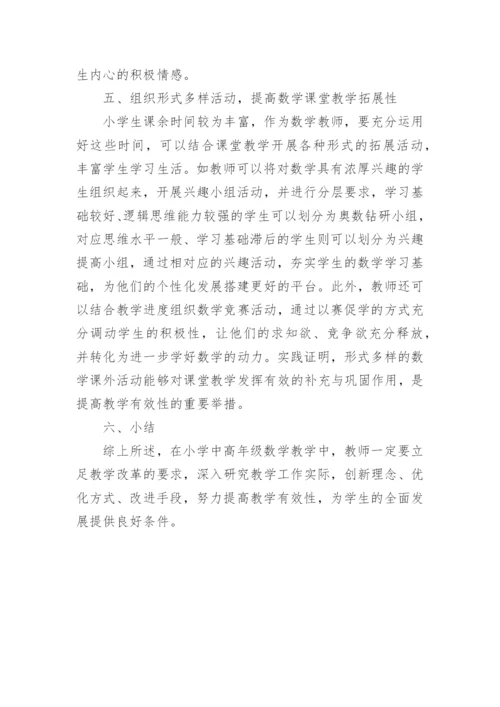 生内心的积极情感。

五、组织形式多样活动，提高数学课堂教学拓展性

小学生课余时间较为丰富，作为数学教师，要充分运用好这些时间，可以结合课堂教学开展各种形式的拓展活动，丰富学生学习生活。如教师可以将对数学具有浓厚兴趣的学生组织起来，开展兴趣小组活动，并进行分层要求，学习基础较好、逻辑思维能力较强的学生可以划分为奥数钻研小组，对应思维水平一般、学习基础滞后的学生则可以划分为兴趣提高小组，通过相对应的兴趣活动，夯实学生的数学学习基础，为他们的个性化发展搭建更好的平台。此外，教师还可以结合教学进度组织数学竞赛活动，通过以赛促学的方式充分调动学生的积极性，让他们的求知欲、竞争欲充分释放，并转化为进一步学好数学的动力。实践证明，形式多样的数学课外活动能够对课堂教学发挥有效的补充与巩固作用，是提高教学有效性的重要举措。

六、小结

综上所述，在小学中高年级数学教学中，教师一定要立足教学改革的要求，深入研究教学工作实际，创新理念、优化方式、改进手段，努力提高教学有效性，为学生的全面发展提供良好条件。